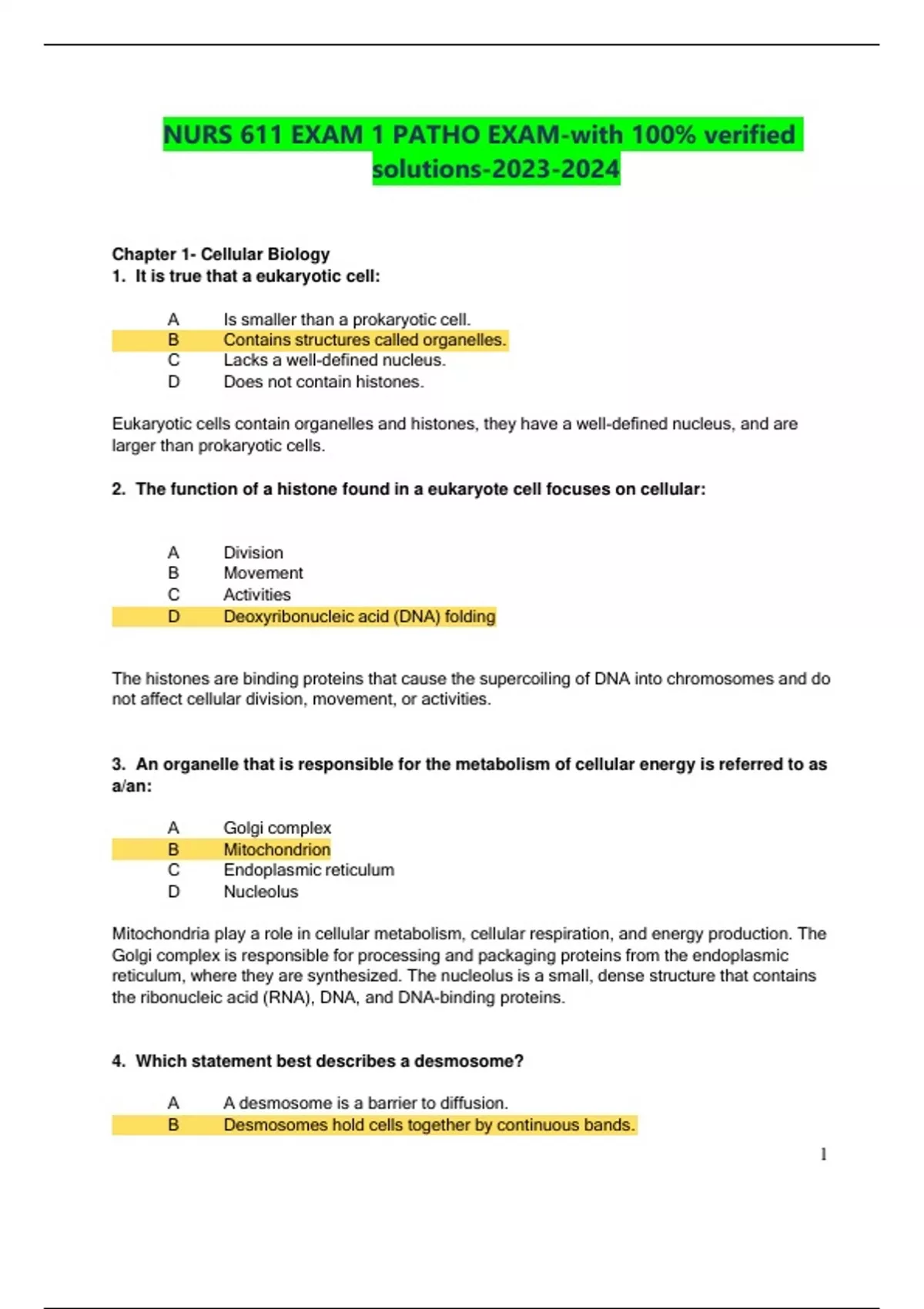 NURS 611 EXAM 1 PATHO EXAM-with 100% verified solutions-2023-2024

Chapter 1- Cellular Biology
1. It is true that a eukaryotic cell:

A Is smaller than a prokaryotic cell.
B Contains structures called organelles.
C Lacks a well-defined nucleus.
D Does not contain histones.

Eukaryotic cells contain organelles and histones, they have a well-defined nucleus, and are larger than prokaryotic cells.

2. The function of a histone found in a eukaryote cell focuses on cellular:

A Division
B Movement
C Activities
D Deoxyribonucleic acid (DNA) folding

The histones are binding proteins that cause the supercoiling of DNA into chromosomes and do not affect cellular division, movement, or activities.

3. An organelle that is responsible for the metabolism of cellular energy is referred to as a/an:

A Golgi complex
B Mitochondrion
C Endoplasmic reticulum
D Nucleolus

Mitochondria play a role in cellular metabolism, cellular respiration, and energy production. The Golgi complex is responsible for processing and packaging proteins from the endoplasmic reticulum, where they are synthesized. The nucleolus is a small, dense structure that contains the ribonucleic acid (RNA), DNA, and DNA-binding proteins.

4. Which statement best describes a desmosome?

A A desmosome is a barrier to diffusion.
B Desmosomes hold cells together by continuous bands.

1